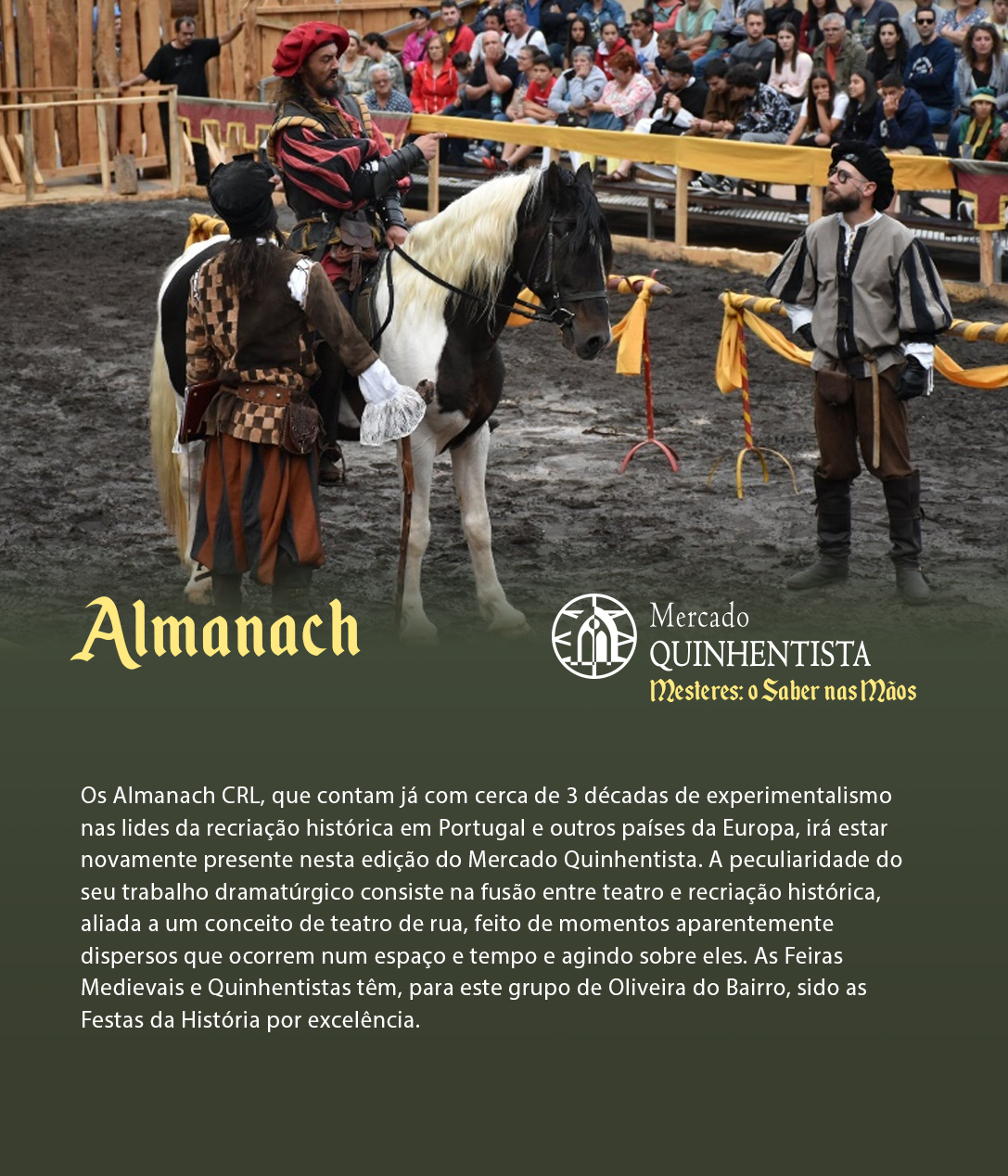 Almanach

Mercado
QUINHENTISTA
Mesteres: o Saber nas Mãos

Os Almanach CRL, que contam já com cerca de 3 décadas de experimentalismo nas lides da recriação histórica em Portugal e outros países da Europa, irá estar novamente presente nesta edição do Mercado Quinhentista. A peculiaridade do seu trabalho dramatúrgico consiste na fusão entre teatro e recriação histórica, aliada a um conceito de teatro de rua, feito de momentos aparentemente dispersos que ocorrem num espaço e tempo e agindo sobre eles. As Feiras Medievais e Quinhentistas têm, para este grupo de Oliveira do Bairro, sido as Festas da História por excelência.